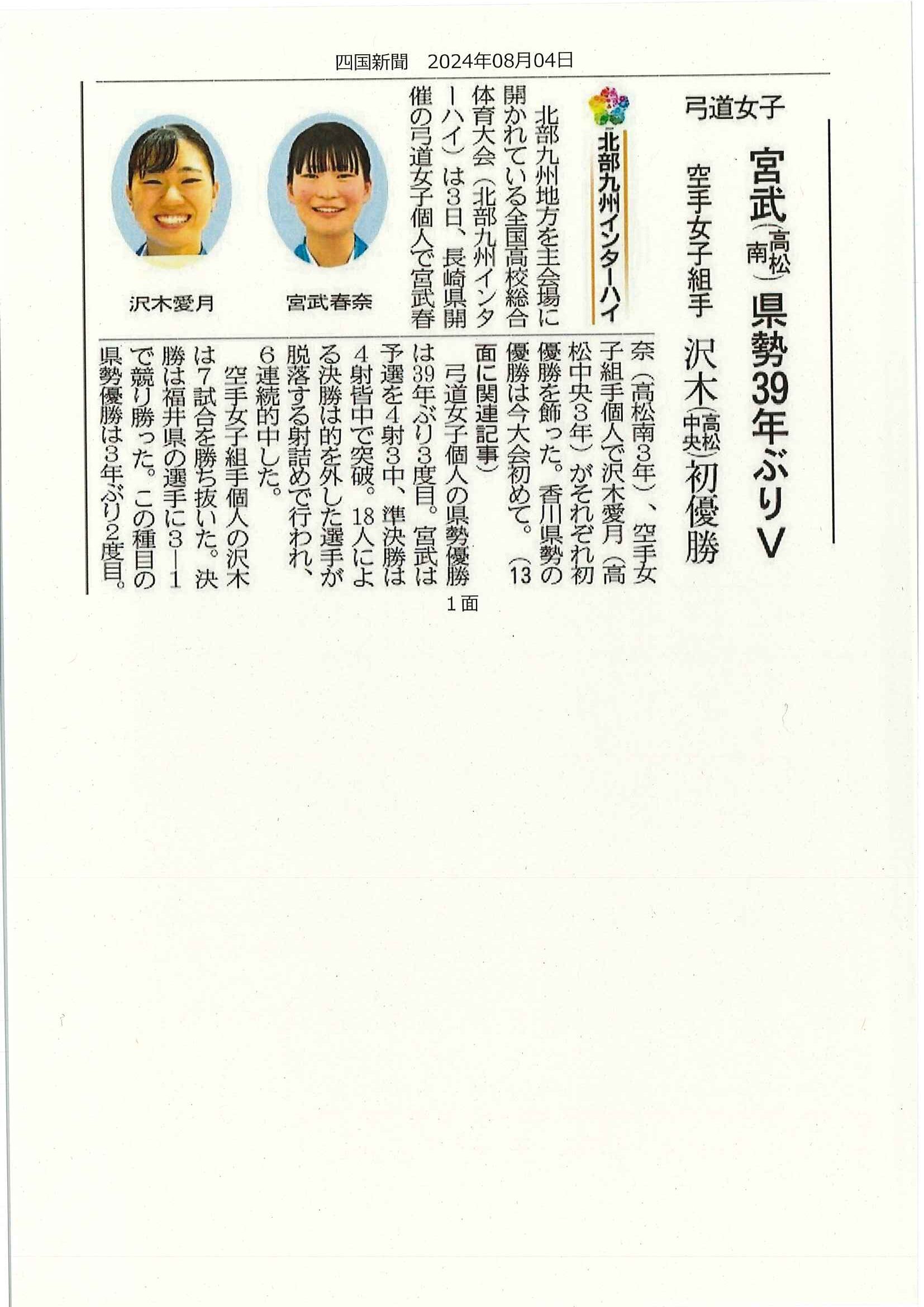 四国新聞　2024年08月04日

弓道女子

宮武（高松南）県勢39年ぶりV

空手女子組手　沢木（高松中央）初優勝

北部九州インターハイ

北部九州地方を主会場に開かれている全国高校総合体育大会（北部九州インターハイ）は3日、長崎県開催の弓道女子個人で宮武春奈（高松南3年）、空手女子組手個人で沢木愛月（高松中央3年）がそれぞれ初優勝を飾った。香川県勢の優勝は今大会初めて。（13面に関連記事）

弓道女子個人の県勢優勝は39年ぶり3度目。宮武は予選を4射3中、準決勝は4射皆中で突破。18人による決勝は的を外した選手が脱落する射詰めで行われ、6連続的中した。

空手女子組手個人の沢木は7試合を勝ち抜いた。決勝は福井県の選手に3―1で競り勝った。この種目の県勢優勝は3年ぶり2度目。

宮武春奈

沢木愛月

1面